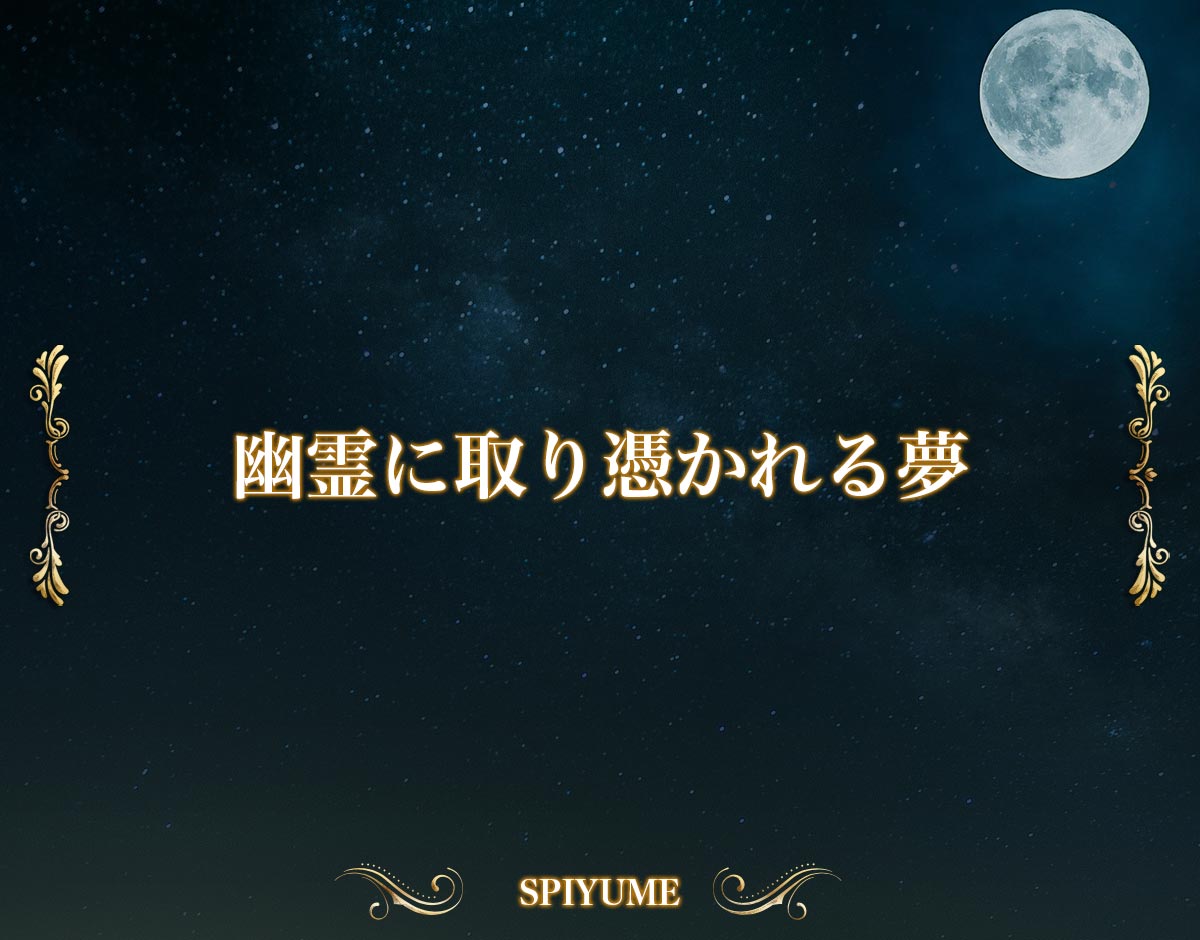 幽霊に取り憑かれる夢

SPIYUME